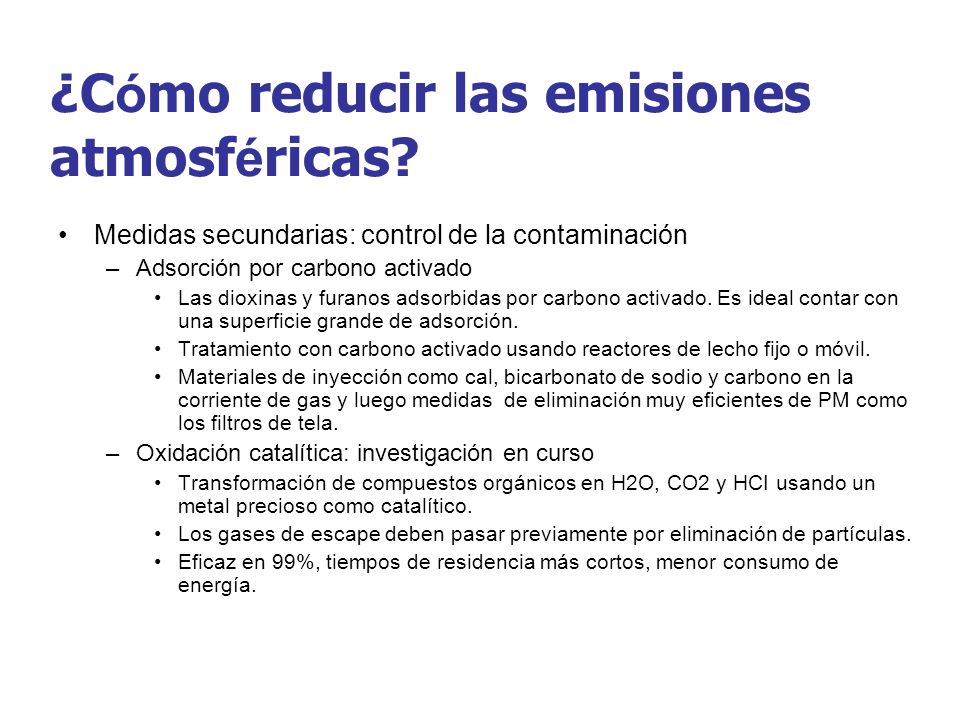 ¿Cómo reducir las emisiones atmosféricas?

• Medidas secundarias: control de la contaminación
– Adsorción por carbono activado
• Las dioxinas y furanos adsorbidas por carbono activado. Es ideal contar con una superficie grande de adsorción.
• Tratamiento con carbono activado usando reactores de lecho fijo o móvil.
• Materiales de inyección como cal, bicarbonato de sodio y carbono en la corriente de gas y luego medidas de eliminación muy eficientes de PM como los filtros de tela.
– Oxidación catalítica: investigación en curso
• Transformación de compuestos orgánicos en H2O, CO2 y HCl usando un metal precioso como catalítico.
• Los gases de escape deben pasar previamente por eliminación de partículas.
• Eficaz en 99%, tiempos de residencia más cortos, menor consumo de energía.